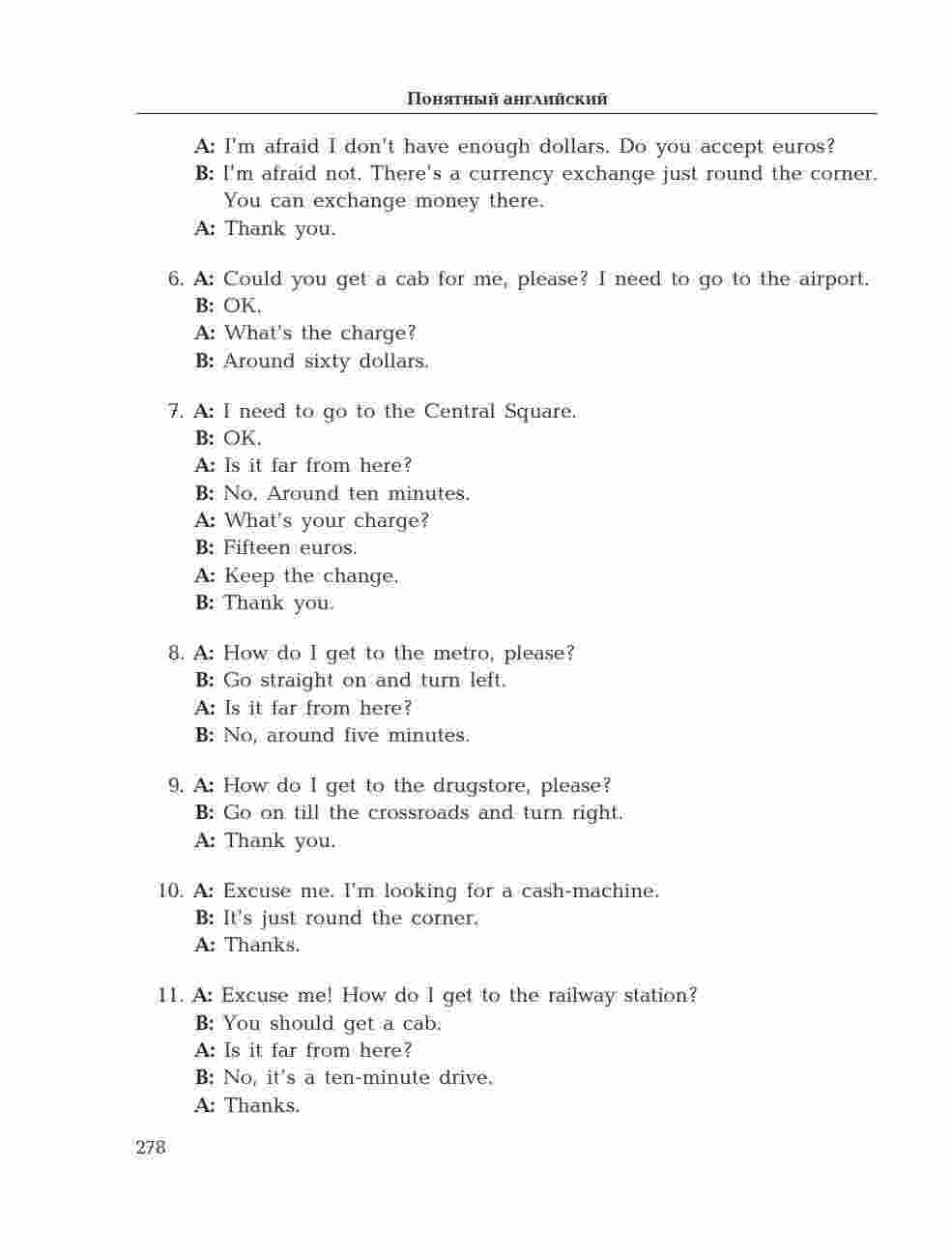 Понятный английский

A: I'm afraid I don't have enough dollars. Do you accept euros?
B: I'm afraid not. There's a currency exchange just round the corner. You can exchange money there.
A: Thank you.

6. A: Could you get a cab for me, please? I need to go to the airport.
B: OK.
A: What's the charge?
B: Around sixty dollars.

7. A: I need to go to the Central Square.
B: OK.
A: Is it far from here?
B: No. Around ten minutes.
A: What's your charge?
B: Fifteen euros.
A: Keep the change.
B: Thank you.

8. A: How do I get to the metro, please?
B: Go straight on and turn left.
A: Is it far from here?
B: No, around five minutes.

9. A: How do I get to the drugstore, please?
B: Go on till the crossroads and turn right.
A: Thank you.

10. A: Excuse me. I'm looking for a cash-machine.
B: It's just round the corner.
A: Thanks.

11. A: Excuse me! How do I get to the railway station?
B: You should get a cab.
A: Is it far from here?
B: No, it's a ten-minute drive.
A: Thanks.

278